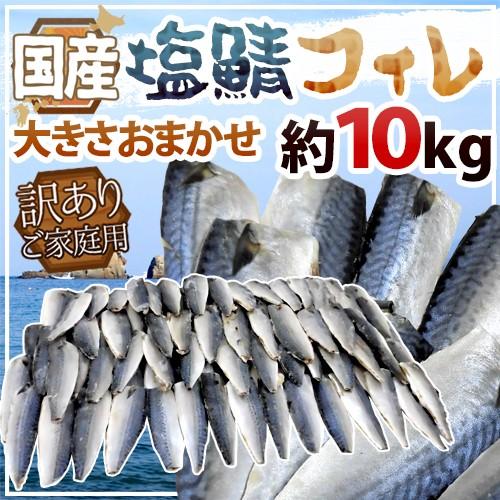 国産 塩鯖フィレ

大きさおまかせ 約10kg

訳あり
ご家庭用